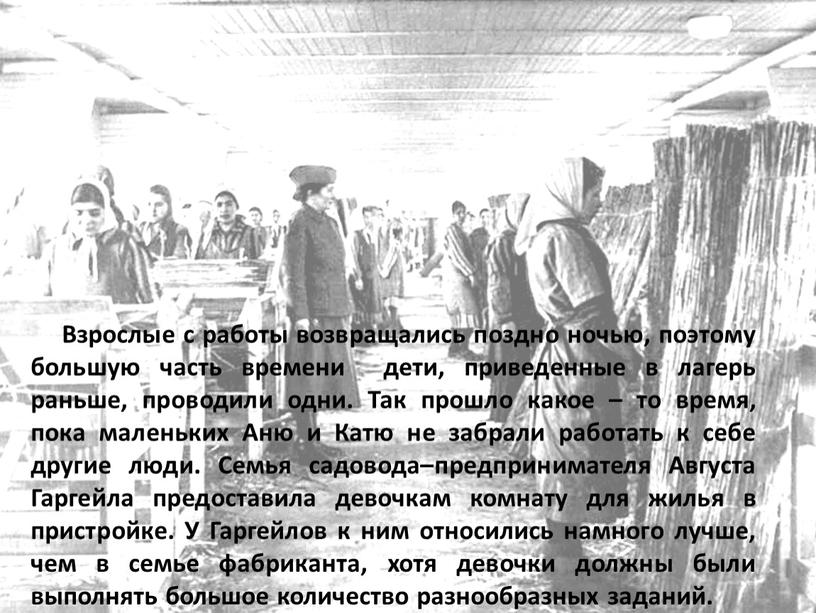 Взрослые с работы возвращались поздно ночью, поэтому большую часть времени дети, приведенные в лагерь раньше, проводили одни. Так прошло какое – то время, пока маленьких Аню и Катю не забрали работать к себе другие люди. Семья садовода–предпринимателя Августа Гаргейла предоставила девочкам комнату для жилья в пристройке. У Гаргейлов к ним относились намного лучше, чем в семье фабриканта, хотя девочки должны были выполнять большое количество разнообразных заданий.